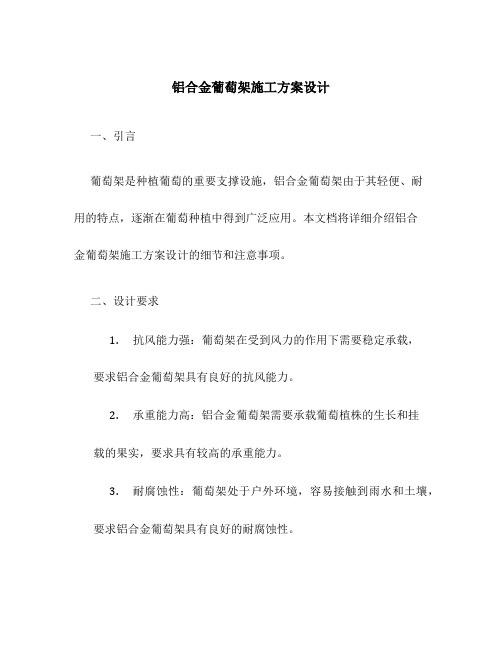 铝合金葡萄架施工方案设计

一、引言

葡萄架是种植葡萄的重要支撑设施，铝合金葡萄架由于其轻便、耐用的特点，逐渐在葡萄种植中得到广泛应用。本文档将详细介绍铝合金葡萄架施工方案设计的细节和注意事项。

二、设计要求

1. 抗风能力强：葡萄架在受到风力的作用下需要稳定承载，要求铝合金葡萄架具有良好的抗风能力。

2. 承重能力高：铝合金葡萄架需要承载葡萄植株的生长和挂载的果实，要求具有较高的承重能力。

3. 耐腐蚀性：葡萄架处于户外环境，容易接触到雨水和土壤，要求铝合金葡萄架具有良好的耐腐蚀性。